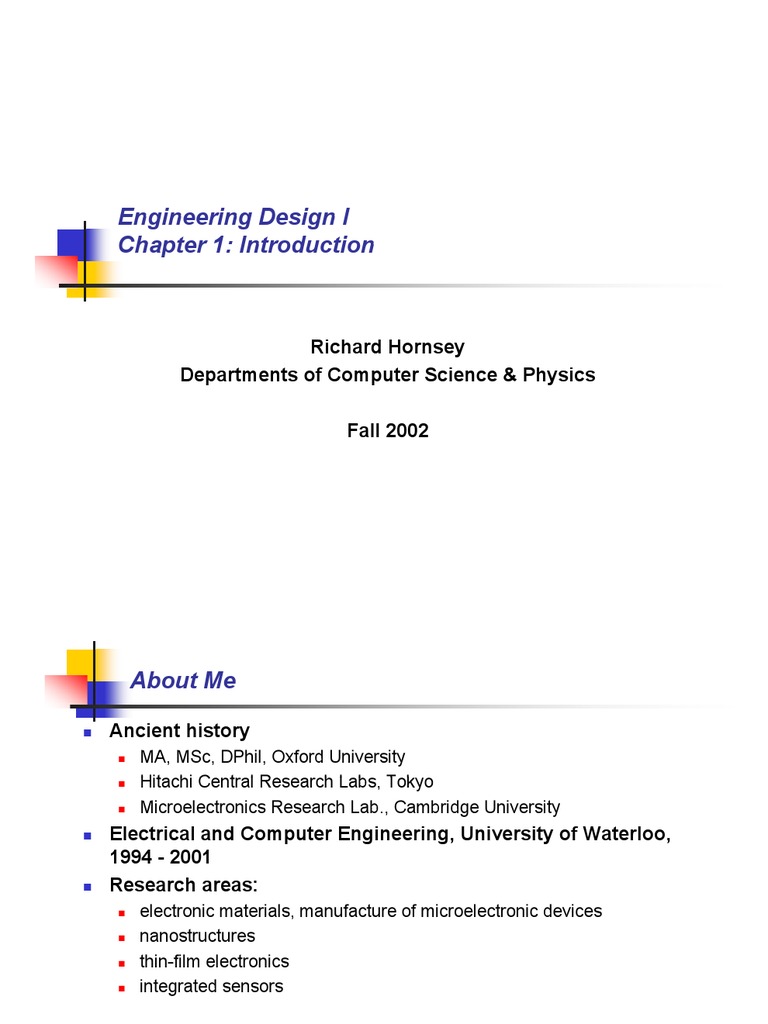 Engineering Design I
Chapter 1: Introduction

Richard Hornsey
Departments of Computer Science & Physics

Fall 2002

About Me

Ancient history
MA, MSc, DPhil, Oxford University
Hitachi Central Research Labs, Tokyo
Microelectronics Research Lab., Cambridge University

Electrical and Computer Engineering, University of Waterloo, 1994 - 2001

Research areas:
electronic materials, manufacture of microelectronic devices
nanostructures
thin-film electronics
integrated sensors